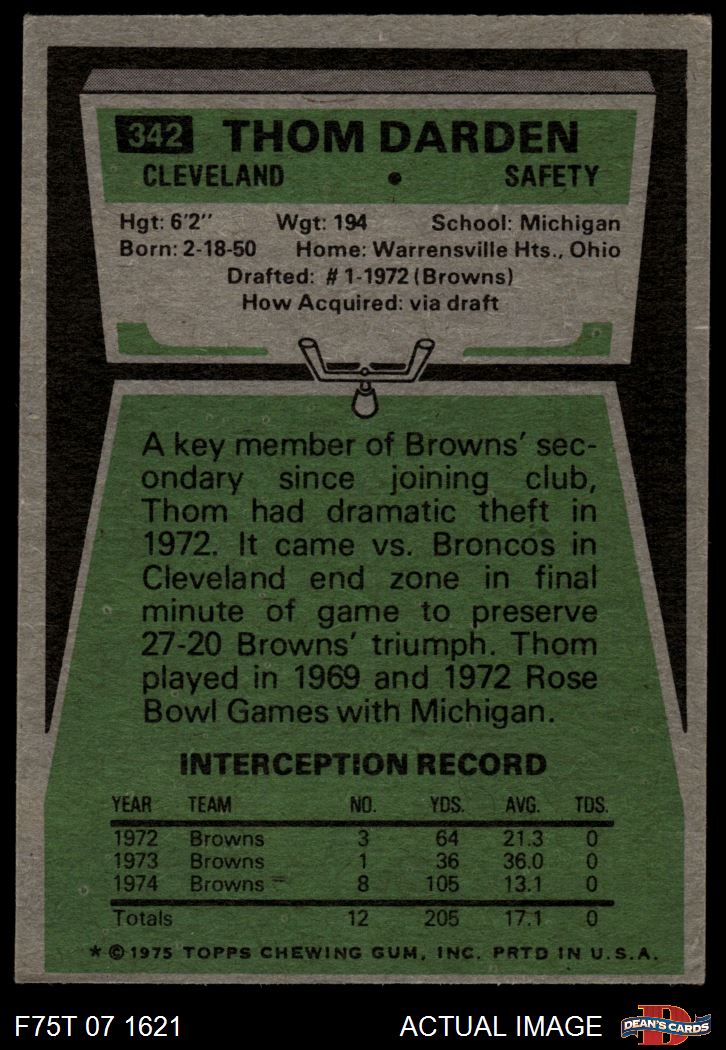 342 THOM DARDEN

CLEVELAND • SAFETY

Hgt: 6'2" Wgt: 194 School: Michigan
Born: 2-18-50 Home: Warrensville Hts., Ohio
Drafted: # 1-1972 (Browns)
How Acquired: via draft

A key member of Browns' secondary since joining club, Thom had dramatic theft in 1972. It came vs. Broncos in Cleveland end zone in final minute of game to preserve 27-20 Browns' triumph. Thom played in 1969 and 1972 Rose Bowl Games with Michigan.

INTERCEPTION RECORD

| YEAR | TEAM | NO. | YDS. | AVG. | TDS. |
|---|---|---|---|---|---|
| 1972 | Browns | 3 | 64 | 21.3 | 0 |
| 1973 | Browns | 1 | 36 | 36.0 | 0 |
| 1974 | Browns | 8 | 105 | 13.1 | 0 |
| Totals | | 12 | 205 | 17.1 | 0 |

* © 1975 TOPPS CHEWING GUM, INC. PRTD IN U.S.A.

F75T 07 1621

ACTUAL IMAGE

DEAN'S CARDS